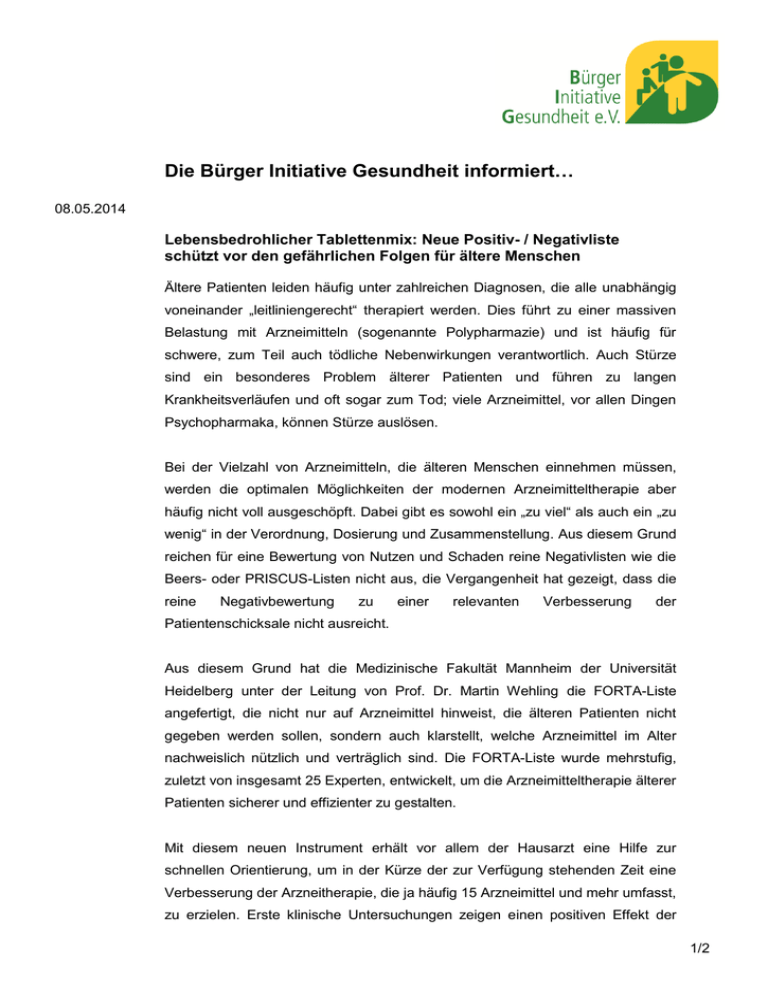 Bürger
Initiative
Gesundheit e.V.

Die Bürger Initiative Gesundheit informiert…

08.05.2014

Lebensbedrohlicher Tablettenmix: Neue Positiv- / Negativliste schützt vor den gefährlichen Folgen für ältere Menschen

Ältere Patienten leiden häufig unter zahlreichen Diagnosen, die alle unabhängig voneinander „leitliniengerecht“ therapiert werden. Dies führt zu einer massiven Belastung mit Arzneimitteln (sogenannte Polypharmazie) und ist häufig für schwere, zum Teil auch tödliche Nebenwirkungen verantwortlich. Auch Stürze sind ein besonderes Problem älterer Patienten und führen zu langen Krankheitsverläufen und oft sogar zum Tod; viele Arzneimittel, vor allen Dingen Psychopharmaka, können Stürze auslösen.

Bei der Vielzahl von Arzneimitteln, die älteren Menschen einnehmen müssen, werden die optimalen Möglichkeiten der modernen Arzneimitteltherapie aber häufig nicht voll ausgeschöpft. Dabei gibt es sowohl ein „zu viel“ als auch ein „zu wenig“ in der Verordnung, Dosierung und Zusammenstellung. Aus diesem Grund reichen für eine Bewertung von Nutzen und Schaden reine Negativlisten wie die Beers- oder PRISCUS-Listen nicht aus, die Vergangenheit hat gezeigt, dass die reine Negativbewertung zu einer relevanten Verbesserung der Patientenschicksale nicht ausreicht.

Aus diesem Grund hat die Medizinische Fakultät Mannheim der Universität Heidelberg unter der Leitung von Prof. Dr. Martin Wehling die FORTA-Liste angefertigt, die nicht nur auf Arzneimittel hinweist, die älteren Patienten nicht gegeben werden sollen, sondern auch klarstellt, welche Arzneimittel im Alter nachweislich nützlich und verträglich sind. Die FORTA-Liste wurde mehrstufig, zuletzt von insgesamt 25 Experten, entwickelt, um die Arzneimitteltherapie älterer Patienten sicherer und effizienter zu gestalten.

Mit diesem neuen Instrument erhält vor allem der Hausarzt eine Hilfe zur schnellen Orientierung, um in der Kürze der zur Verfügung stehenden Zeit eine Verbesserung der Arzneitherapie, die ja häufig 15 Arzneimittel und mehr umfasst, zu erzielen. Erste klinische Untersuchungen zeigen einen positiven Effekt der

1/2